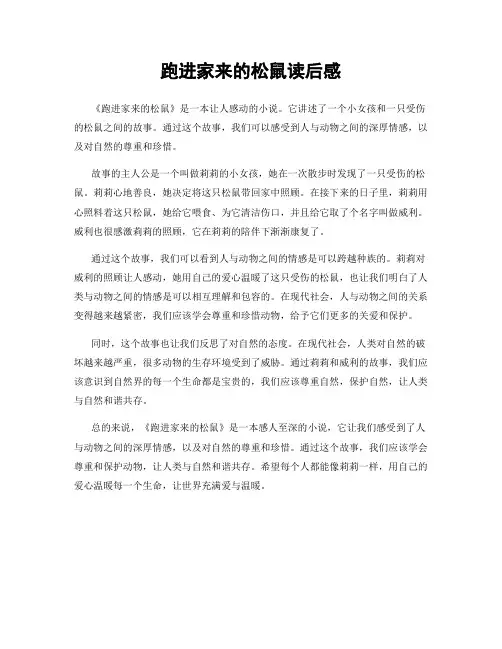 跑进家来的松鼠读后感

《跑进家来的松鼠》是一本让人感动的小说。它讲述了一个小女孩和一只受伤的松鼠之间的故事。通过这个故事，我们可以感受到人与动物之间的深厚情感，以及对自然的尊重和珍惜。

故事的主人公是一个叫做莉莉的小女孩，她在一次散步时发现了一只受伤的松鼠。莉莉心地善良，她决定将这只松鼠带回家中照顾。在接下来的日子里，莉莉用心照料着这只松鼠，她给它喂食、为它清洁伤口，并且给它取了个名字叫做威利。威利也很感激莉莉的照顾，它在莉莉的陪伴下渐渐康复了。

通过这个故事，我们可以看到人与动物之间的情感是可以跨越种族的。莉莉对威利的照顾让人感动，她用自己的爱心温暖了这只受伤的松鼠，也让我们明白了人类与动物之间的情感是可以相互理解和包容的。在现代社会，人与动物之间的关系变得越来越紧密，我们应该学会尊重和珍惜动物，给予它们更多的关爱和保护。

同时，这个故事也让我们反思了对自然的态度。在现代社会，人类对自然的破坏越来越严重，很多动物的生存环境受到了威胁。通过莉莉和威利的故事，我们应该意识到自然界的每一个生命都是宝贵的，我们应该尊重自然，保护自然，让人类与自然和谐共存。

总的来说，《跑进家来的松鼠》是一本感人至深的小说，它让我们感受到了人与动物之间的深厚情感，以及对自然的尊重和珍惜。通过这个故事，我们应该学会尊重和保护动物，让人类与自然和谐共存。希望每个人都能像莉莉一样，用自己的爱心温暖每一个生命，让世界充满爱与温暖。